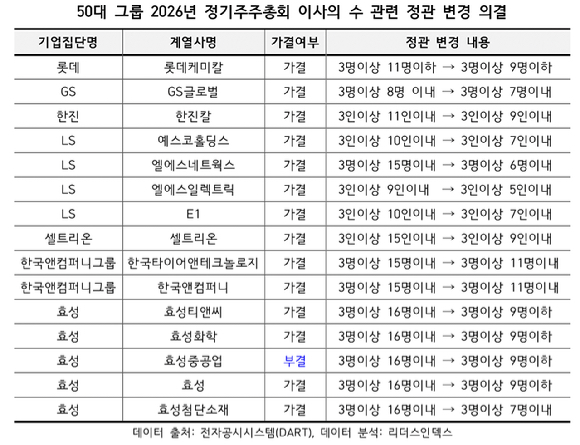 50대 그룹 2026년 정기주주총회 이사의 수 관련 정관 변경 의결

| 기업집단명 | 계열사명 | 가결여부 | 정관 변경 내용 |
|---|---|---|---|
| 롯데 | 롯데케미칼 | 가결 | 3명이상 11명이하 → 3명이상 9명이하 |
| GS | GS글로벌 | 가결 | 3명이상 8명 이내 → 3명이상 7명이내 |
| 한진 | 한진칼 | 가결 | 3인이상 11인이내 → 3인이상 9인이내 |
| LS | 예스코홀딩스 | 가결 | 3인이상 10인이내 → 3인이상 7인이내 |
| LS | 엘에스네트웍스 | 가결 | 3명이상 15명이내 → 3명이상 6명이내 |
| LS | 엘에스일렉트릭 | 가결 | 3인이상 9인이내 → 3인이상 5인이내 |
| LS | E1 | 가결 | 3인이상 10인이내 → 3인이상 7인이내 |
| 셀트리온 | 셀트리온 | 가결 | 3인이상 15인이내 → 3인이상 9인이내 |
| 한국앤컴퍼니그룹 | 한국타이어앤테크놀로지 | 가결 | 3명이상 15명이내 → 3명이상 11명이내 |
| 한국앤컴퍼니그룹 | 한국앤컴퍼니 | 가결 | 3명이상 15명이내 → 3명이상 11명이내 |
| 효성 | 효성티앤씨 | 가결 | 3명이상 16명이내 → 3명이상 9명이하 |
| 효성 | 효성화학 | 가결 | 3명이상 16명이내 → 3명이상 9명이하 |
| 효성 | 효성중공업 | 부결 | 3명이상 16명이내 → 3명이상 9명이하 |
| 효성 | 효성 | 가결 | 3명이상 16명이내 → 3명이상 9명이하 |
| 효성 | 효성첨단소재 | 가결 | 3명이상 16명이내 → 3명이상 7명이내 |

데이터 출처: 전자공시시스템(DART), 데이터 분석: 리더스인덱스